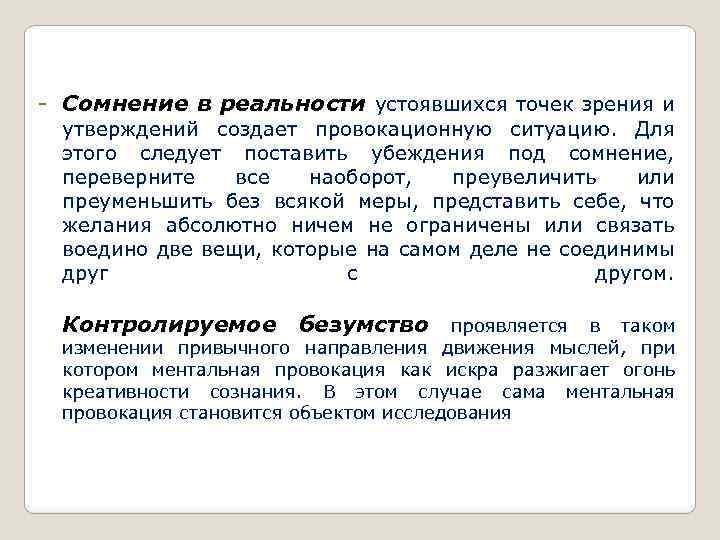 - Сомнение в реальности устоявшихся точек зрения и утверждений создает провокационную ситуацию. Для этого следует поставить убеждения под сомнение, переверните все наоборот, преувеличить или преуменьшить без всякой меры, представить себе, что желания абсолютно ничем не ограничены или связать воедино две вещи, которые на самом деле не соединимы друг с другом.

Контролируемое безумство проявляется в таком изменении привычного направления движения мыслей, при котором ментальная провокация как искра разжигает огонь креативности сознания. В этом случае сама ментальная провокация становится объектом исследования